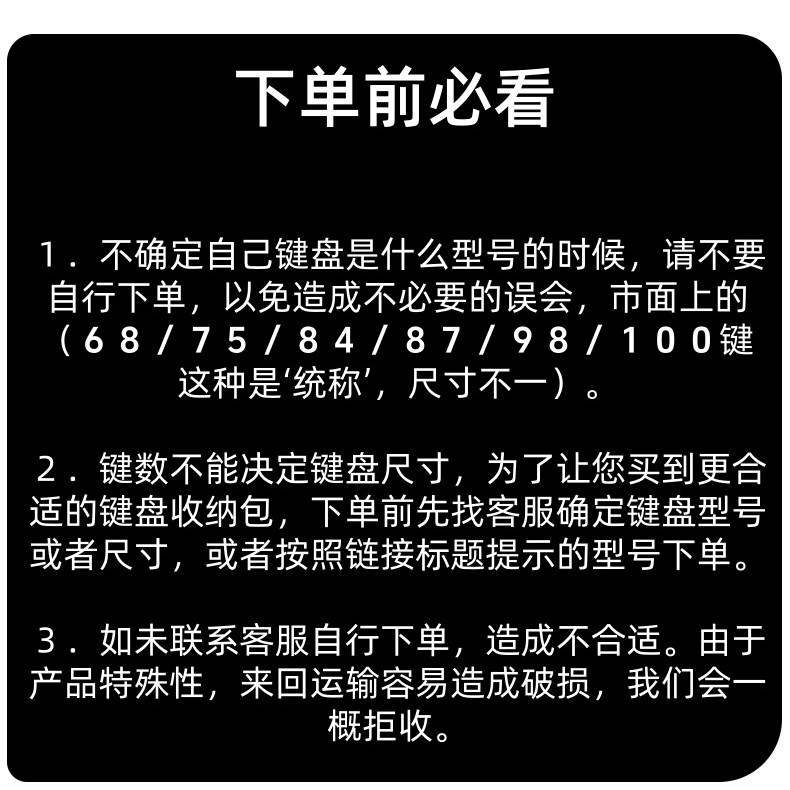 下单前必看

1．不确定自己键盘是什么型号的时候，请不要自行下单，以免造成不必要的误会，市面上的（68/75/84/87/98/100键这种是‘统称’，尺寸不一）。

2．键数不能决定键盘尺寸，为了让您买到更合适的键盘收纳包，下单前先找客服确定键盘型号或者尺寸，或者按照链接标题提示的型号下单。

3．如未联系客服自行下单，造成不合适。由于产品特殊性，来回运输容易造成破损，我们会一概拒收。